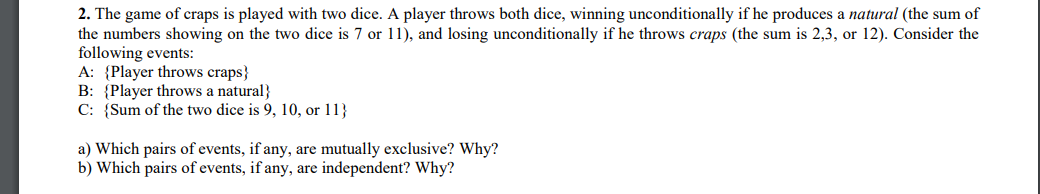 2. The game of craps is played with two dice. A player throws both dice, winning unconditionally if he produces a natural (the sum of the numbers showing on the two dice is 7 or 11), and losing unconditionally if he throws craps (the sum is 2,3, or 12). Consider the following events:
A: {Player throws craps}
B: {Player throws a natural}
C: {Sum of the two dice is 9, 10, or 11}

a) Which pairs of events, if any, are mutually exclusive? Why?
b) Which pairs of events, if any, are independent? Why?